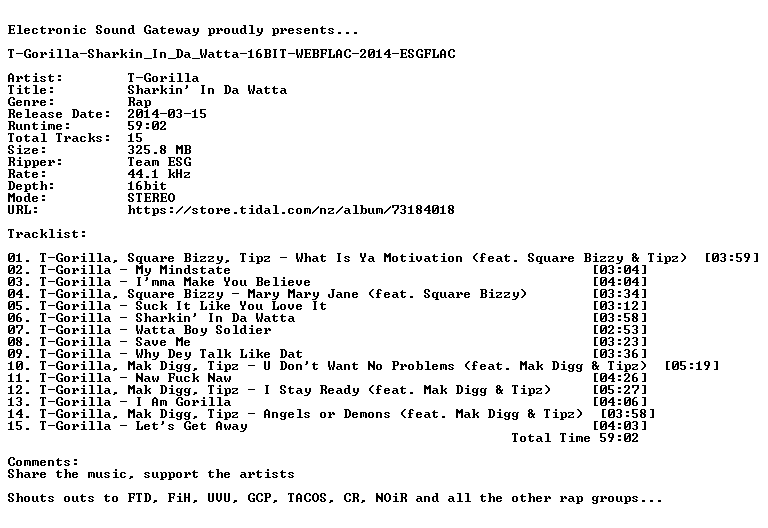 Electronic Sound Gateway proudly presents...

T-Gorilla-Sharkin_In_Da_Watta-16BIT-WEBFLAC-2014-ESGFLAC

Artist: T-Gorilla
Title: Sharkin' In Da Watta
Genre: Rap
Release Date: 2014-03-15
Runtime: 59:02
Total Tracks: 15
Size: 325.8 MB
Ripper: Team ESG
Rate: 44.1 kHz
Depth: 16bit
Mode: STEREO
URL: https://store.tidal.com/nz/album/73184018

Tracklist:

01. T-Gorilla, Square Bizzy, Tipz - What Is Ya Motivation (feat. Square Bizzy & Tipz) [03:59]
02. T-Gorilla - My Mindstate [03:04]
03. T-Gorilla - I'mma Make You Believe [04:04]
04. T-Gorilla, Square Bizzy - Mary Mary Jane (feat. Square Bizzy) [03:34]
05. T-Gorilla - Suck It Like You Love It [03:12]
06. T-Gorilla - Sharkin' In Da Watta [03:58]
07. T-Gorilla - Watta Boy Soldier [02:53]
08. T-Gorilla - Save Me [03:23]
09. T-Gorilla - Why Dey Talk Like Dat [03:36]
10. T-Gorilla, Mak Digg, Tipz - U Don't Want No Problems (feat. Mak Digg & Tipz) [05:19]
11. T-Gorilla - Naw Fuck Naw [04:26]
12. T-Gorilla, Mak Digg, Tipz - I Stay Ready (feat. Mak Digg & Tipz) [05:27]
13. T-Gorilla - I Am Gorilla [04:06]
14. T-Gorilla, Mak Digg, Tipz - Angels or Demons (feat. Mak Digg & Tipz) [03:58]
15. T-Gorilla - Let's Get Away [04:03]
Total Time 59:02

Comments:
Share the music, support the artists

Shouts outs to FTD, FiH, UVU, GCP, TACOS, CR, NOiR and all the other rap groups...